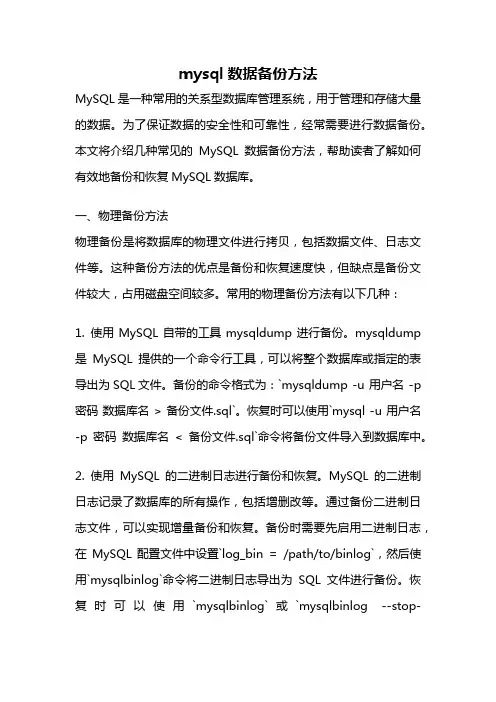 mysql 数据备份方法

MySQL 是一种常用的关系型数据库管理系统，用于管理和存储大量的数据。为了保证数据的安全性和可靠性，经常需要进行数据备份。本文将介绍几种常见的 MySQL 数据备份方法，帮助读者了解如何有效地备份和恢复 MySQL 数据库。

一、物理备份方法

物理备份是将数据库的物理文件进行拷贝，包括数据文件、日志文件等。这种备份方法的优点是备份和恢复速度快，但缺点是备份文件较大，占用磁盘空间较多。常用的物理备份方法有以下几种：

1. 使用 MySQL 自带的工具 mysqldump 进行备份。mysqldump 是 MySQL 提供的一个命令行工具，可以将整个数据库或指定的表导出为 SQL 文件。备份的命令格式为：`mysqldump -u 用户名 -p 密码 数据库名 > 备份文件.sql`。恢复时可以使用`mysql -u 用户名 -p 密码 数据库名 < 备份文件.sql`命令将备份文件导入到数据库中。

2. 使用 MySQL 的二进制日志进行备份和恢复。MySQL 的二进制日志记录了数据库的所有操作，包括增删改等。通过备份二进制日志文件，可以实现增量备份和恢复。备份时需要先启用二进制日志，在 MySQL 配置文件中设置`log_bin = /path/to/binlog`，然后使用`mysqlbinlog`命令将二进制日志导出为 SQL 文件进行备份。恢复时可以使用 `mysqlbinlog` 或 `mysqlbinlog --stop-